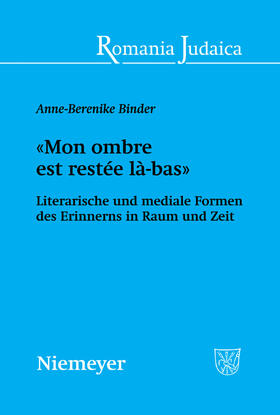 Romania Judaica

Anne-Berenike Binder

«Mon ombre est restée là-bas»

Literarische und mediale Formen des Erinnerns in Raum und Zeit

Niemeyer